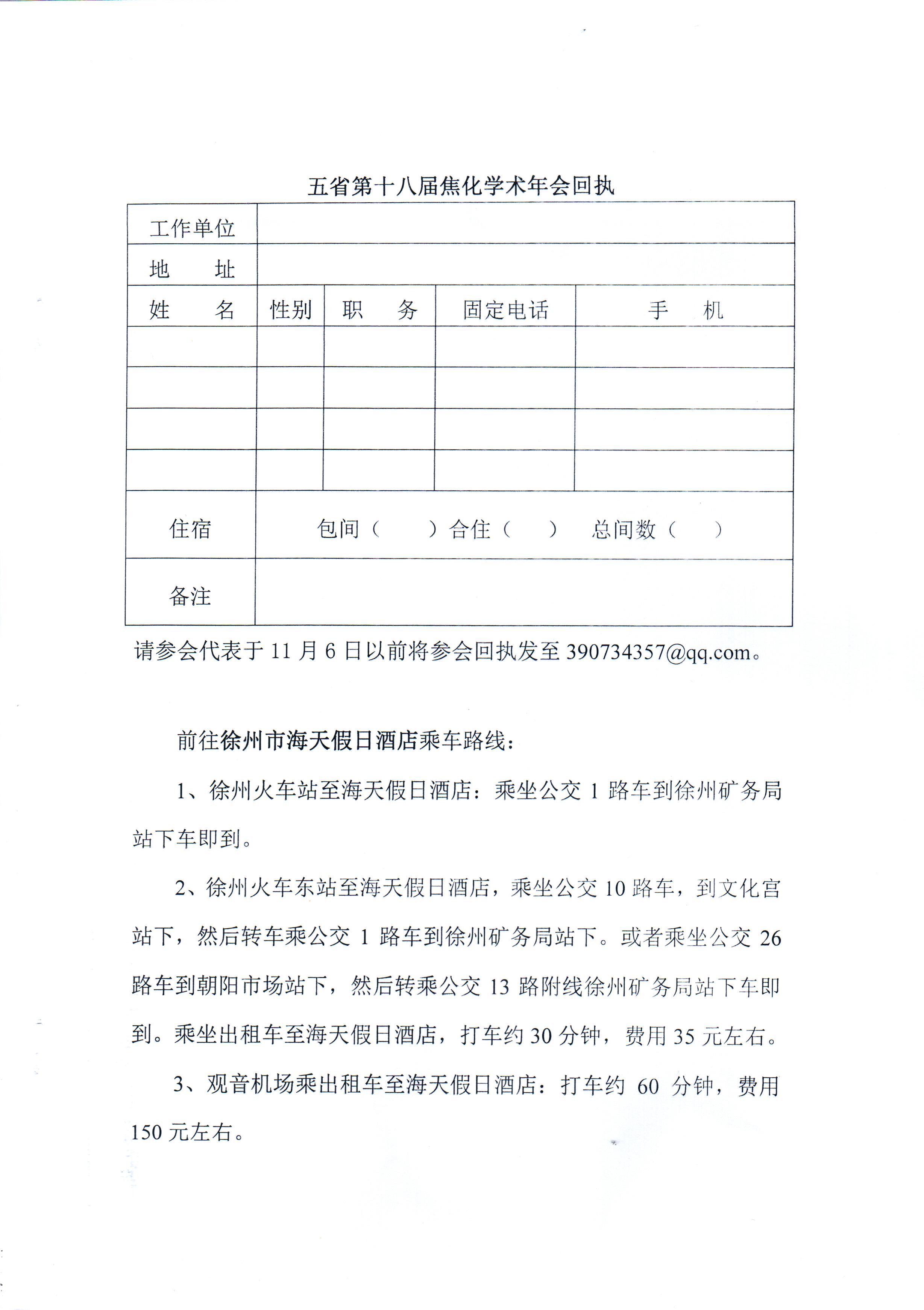 五省第十八届焦化学术年会回执

| 工作单位 | | | | |
|---|---|---|---|---|
| 地　　址 | | | | |
| 姓　　名 | 性别 | 职　　务 | 固定电话 | 手　　机 |
| | | | | |
| | | | | |
| | | | | |
| | | | | |
| 住宿 | 包间（　　）合住（　　）　总间数（　　） | | | |
| 备注 | | | | |

请参会代表于 11 月 6 日以前将参会回执发至 390734357@qq.com。

前往徐州市海天假日酒店乘车路线：

1、徐州火车站至海天假日酒店：乘坐公交 1 路车到徐州矿务局站下车即到。

2、徐州火车东站至海天假日酒店，乘坐公交 10 路车，到文化宫站下，然后转车乘公交 1 路车到徐州矿务局站下。或者乘坐公交 26 路车到朝阳市场站下，然后转乘公交 13 路附线徐州矿务局站下车即到。乘坐出租车至海天假日酒店，打车约 30 分钟，费用 35 元左右。

3、观音机场乘出租车至海天假日酒店：打车约 60 分钟，费用 150 元左右。